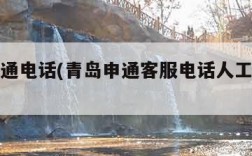 通电话(青岛申通客服电话人工